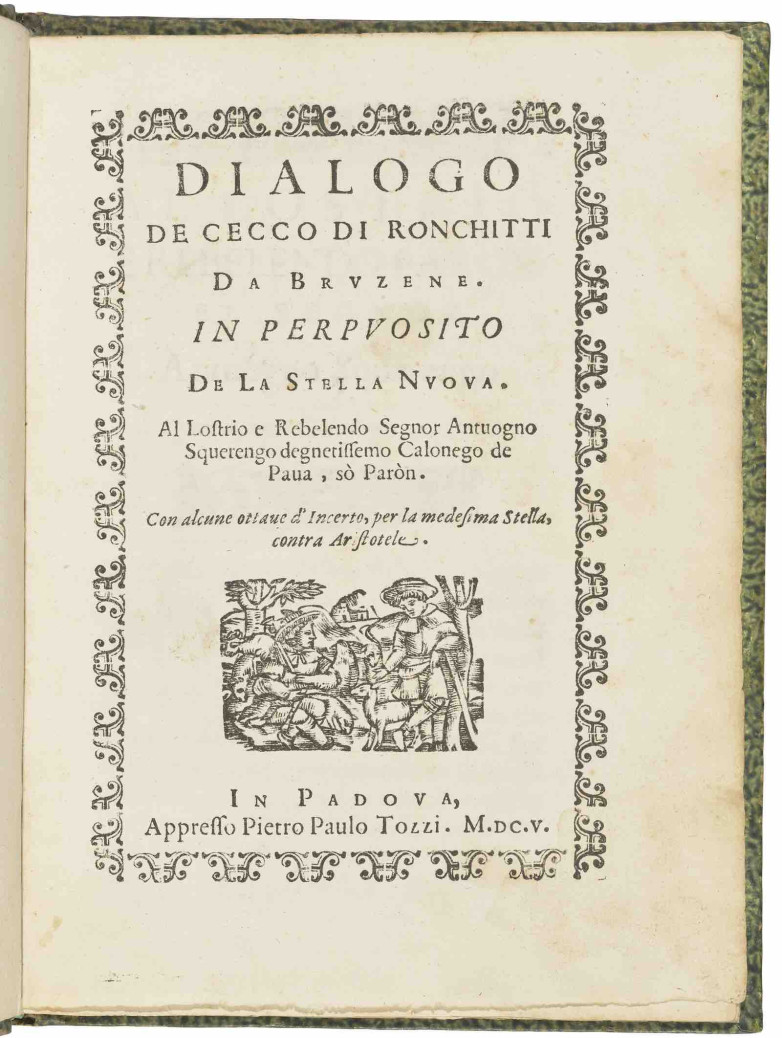 DIALOGO
DE CECCO DI RONCHITTI
DA BRVZENE.
IN PERPVOSITO
DE LA STELLA NVOVA.

Al Lostrio e Rebelendo Segnor Antuogno Squerengo degnetissemo Calonego de Paua, sò Paròn.

Con alcune ottaue d'Incerto, per la medesima Stella, contra Aristotele.

IN PADOVA,
Appresso Pietro Paulo Tozzi. M.DC.V.